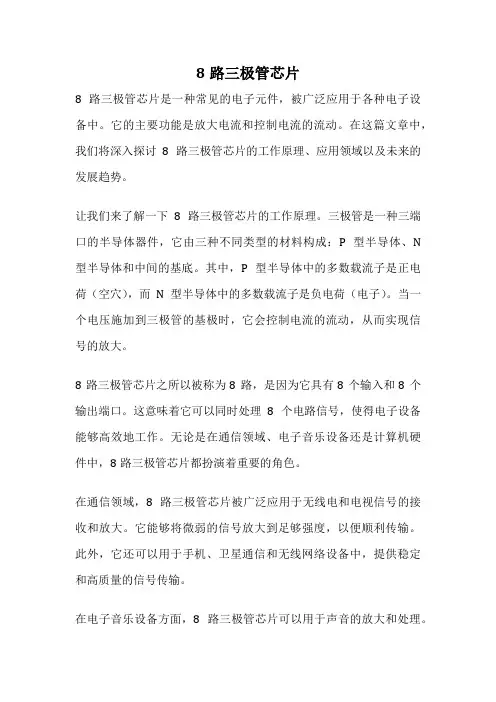 8 路三极管芯片

8 路三极管芯片是一种常见的电子元件，被广泛应用于各种电子设备中。它的主要功能是放大电流和控制电流的流动。在这篇文章中，我们将深入探讨 8 路三极管芯片的工作原理、应用领域以及未来的发展趋势。

让我们来了解一下 8 路三极管芯片的工作原理。三极管是一种三端口的半导体器件，它由三种不同类型的材料构成：P 型半导体、N 型半导体和中间的基底。其中，P 型半导体中的多数载流子是正电荷（空穴），而 N 型半导体中的多数载流子是负电荷（电子）。当一个电压施加到三极管的基极时，它会控制电流的流动，从而实现信号的放大。

8 路三极管芯片之所以被称为 8 路，是因为它具有 8 个输入和 8 个输出端口。这意味着它可以同时处理 8 个电路信号，使得电子设备能够高效地工作。无论是在通信领域、电子音乐设备还是计算机硬件中，8 路三极管芯片都扮演着重要的角色。

在通信领域，8 路三极管芯片被广泛应用于无线电和电视信号的接收和放大。它能够将微弱的信号放大到足够强度，以便顺利传输。此外，它还可以用于手机、卫星通信和无线网络设备中，提供稳定和高质量的信号传输。

在电子音乐设备方面，8 路三极管芯片可以用于声音的放大和处理。